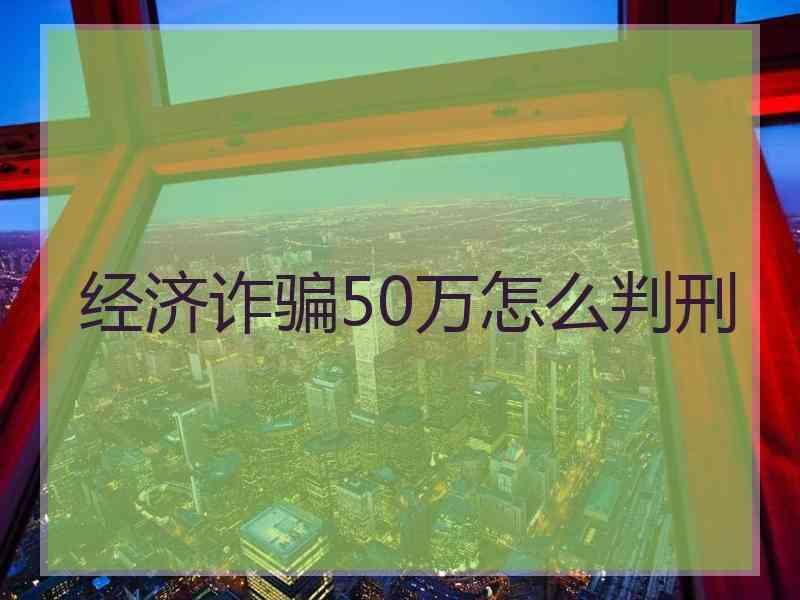 经济诈骗50万怎么判刑